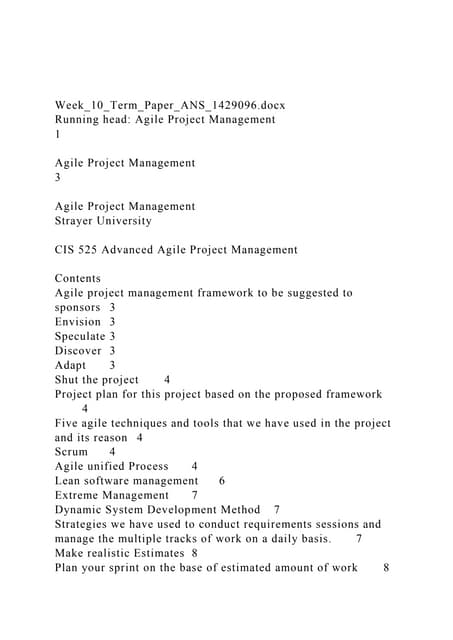 Week_10_Term_Paper_ANS_1429096.docx
Running head: Agile Project Management
1

Agile Project Management
3

Agile Project Management
Strayer University

CIS 525 Advanced Agile Project Management

Contents
Agile project management framework to be suggested to sponsors 3
Envision 3
Speculate 3
Discover 3
Adapt 3
Shut the project 4
Project plan for this project based on the proposed framework 4
Five agile techniques and tools that we have used in the project and its reason 4
Scrum 4
Agile unified Process 4
Lean software management 6
Extreme Management 7
Dynamic System Development Method 7
Strategies we have used to conduct requirements sessions and manage the multiple tracks of work on a daily basis. 7
Make realistic Estimates 8
Plan your sprint on the base of estimated amount of work 8